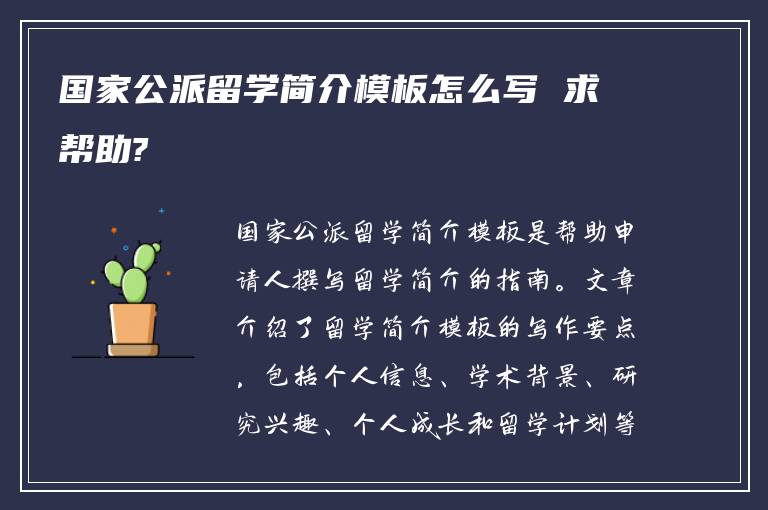 国家公派留学简介模板怎么写 求帮助?

国家公派留学简介模板是帮助申请人撰写留学简介的指南。文章介绍了留学简介模板的写作要点，包括个人信息、学术背景、研究兴趣、个人成长和留学计划等